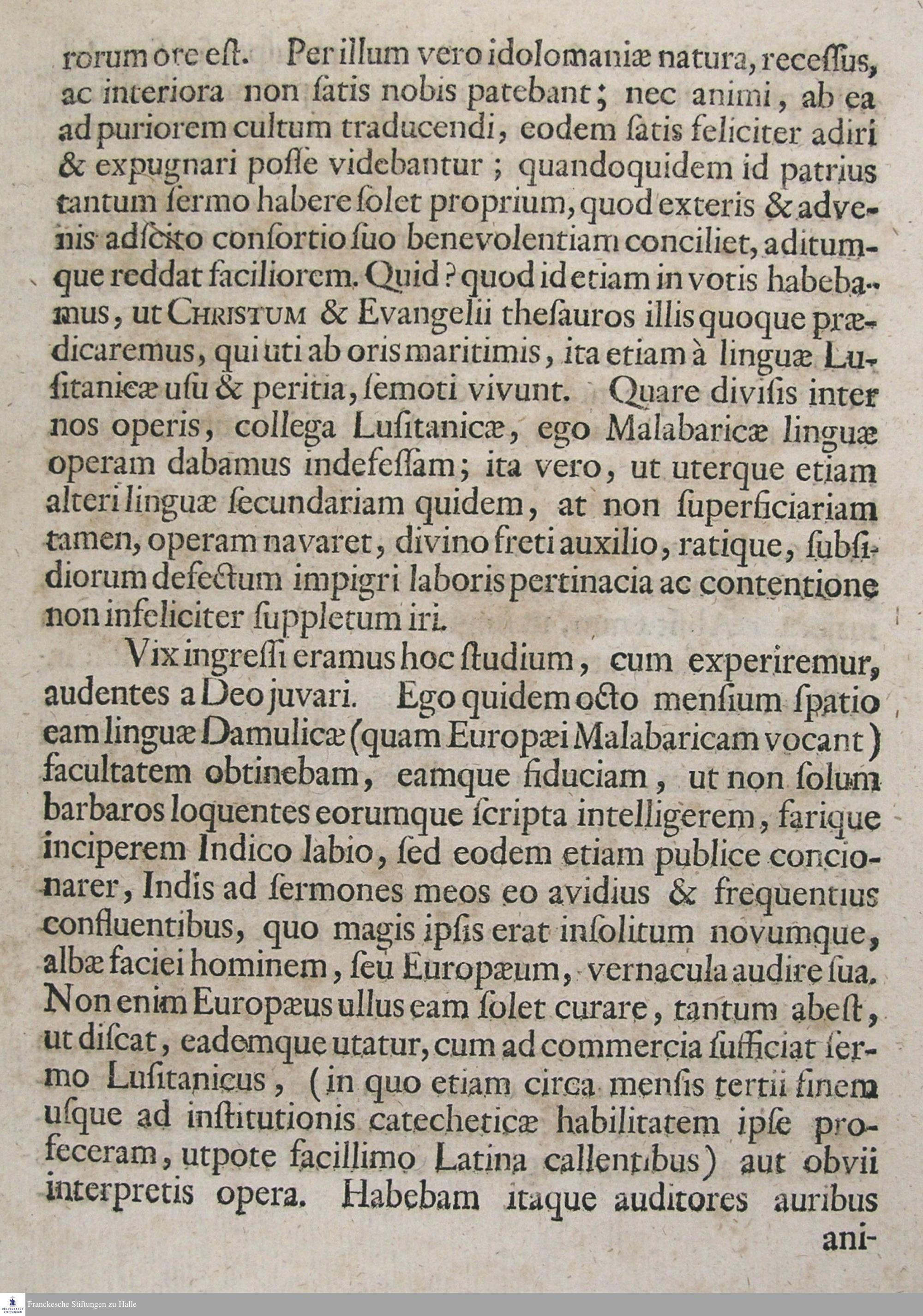 rorum ore eſt. Per illum vero idolomaniæ natura, receſſus, ac interiora non ſatis nobis patebant; nec animi, ab ea ad puriorem cultum traducendi, eodem ſatis feliciter adiri & expugnari poſſe videbantur; quandoquidem id patrius tantum ſermo habere ſolet proprium, quod exteris & advenis adſcito conſortio ſuo benevolentiam conciliet, aditumque reddat faciliorem. Quid? quod id etiam in votis habebamus, ut CHRISTUM & Evangelii theſauros illis quoque prædicaremus, qui uti ab oris maritimis, ita etiam à linguæ Luſitanicæ uſu & peritia, ſemoti vivunt. Quare diviſis inter nos operis, collega Luſitanicæ, ego Malabaricæ linguæ operam dabamus indefeſſam; ita vero, ut uterque etiam alteri linguæ ſecundariam quidem, at non ſuperficiariam tamen, operam navaret, divino freti auxilio, ratique, ſubſidiorum defectum impigri laboris pertinacia ac contentione non infeliciter ſuppletum iri.

Vix ingreſſi eramus hoc ſtudium, cum experiremur, audentes a Deo juvari. Ego quidem octo menſium ſpatio eam linguæ Damulicæ (quam Europæi Malabaricam vocant) facultatem obtinebam, eamque fiduciam, ut non ſolum barbaros loquentes eorumque ſcripta intelligerem, farique inciperem Indico labio, ſed eodem etiam publice concionarer, Indis ad ſermones meos eo avidius & frequentius confluentibus, quo magis ipſis erat inſolitum novumque, albæ faciei hominem, ſeu Europæum, vernacula audire ſua. Non enim Europæus ullus eam ſolet curare, tantum abeſt, ut diſcat, eademque utatur, cum ad commercia ſufficiat ſermo Luſitanicus, (in quo etiam circa menſis tertii finem uſque ad inſtitutionis catecheticæ habilitatem ipſe profeceram, utpote facillimo Latina callentibus) aut obvii interpretis opera. Habebam itaque auditores auribus

ani-

Franckesche Stiftungen zu Halle